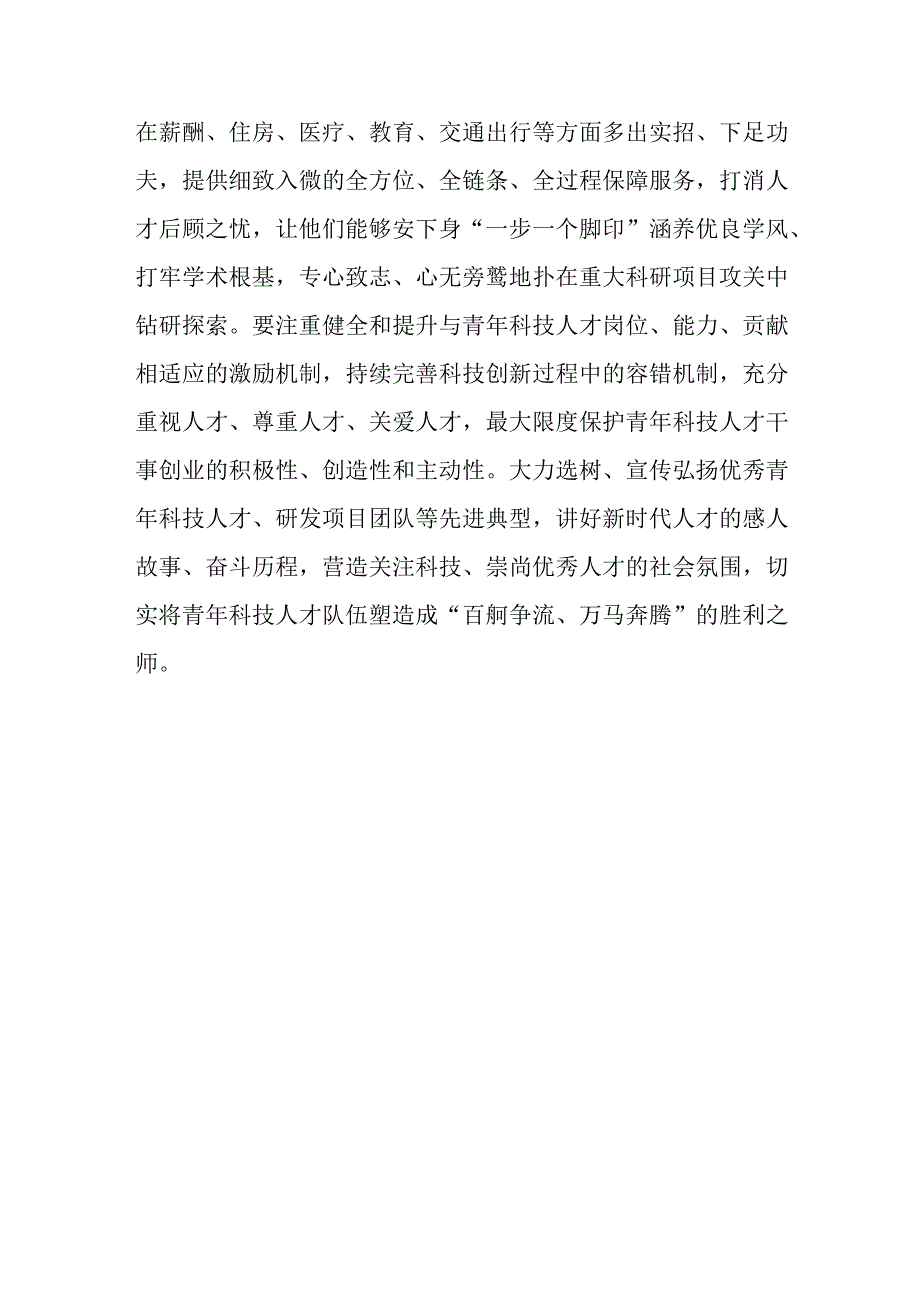 在薪酬、住房、医疗、教育、交通出行等方面多出实招、下足功夫，提供细致入微的全方位、全链条、全过程保障服务，打消人才后顾之忧，让他们能够安下身“一步一个脚印”涵养优良学风、打牢学术根基，专心致志、心无旁骛地扑在重大科研项目攻关中钻研探索。要注重健全和提升与青年科技人才岗位、能力、贡献相适应的激励机制，持续完善科技创新过程中的容错机制，充分重视人才、尊重人才、关爱人才，最大限度保护青年科技人才干事创业的积极性、创造性和主动性。大力选树、宣传弘扬优秀青年科技人才、研发项目团队等先进典型，讲好新时代人才的感人故事、奋斗历程，营造关注科技、崇尚优秀人才的社会氛围，切实将青年科技人才队伍塑造成“百舸争流、万马奔腾”的胜利之师。